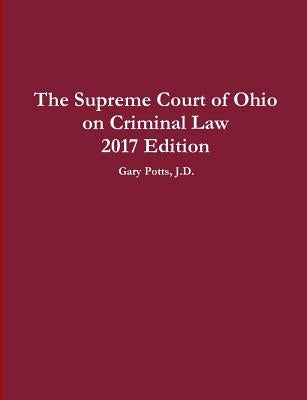 The Supreme Court of Ohio on Criminal Law 2017 Edition

Gary Potts, J.D.